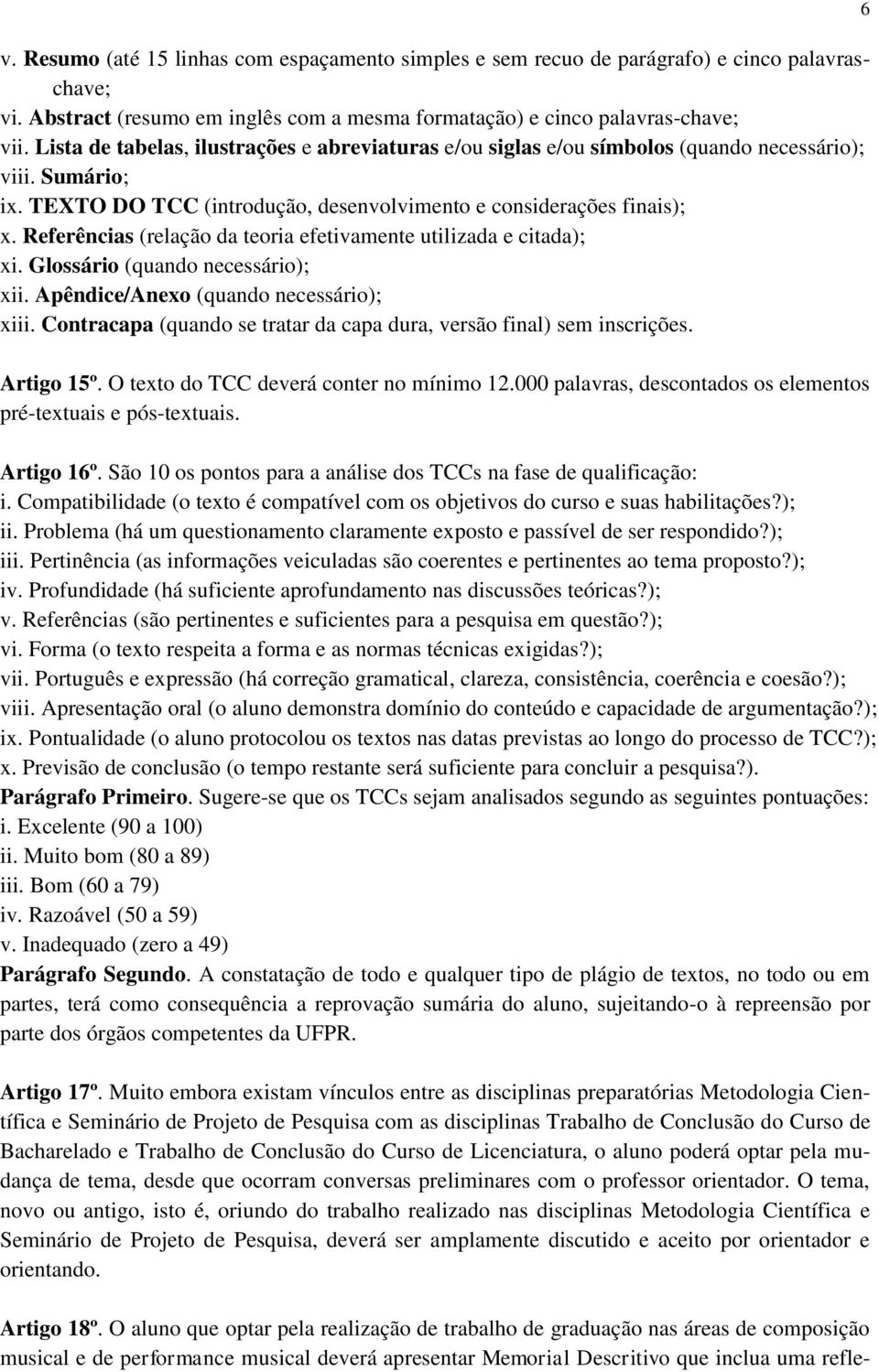 6

v. Resumo (até 15 linhas com espaçamento simples e sem recuo de parágrafo) e cinco palavras-chave;
vi. Abstract (resumo em inglês com a mesma formatação) e cinco palavras-chave;
vii. Lista de tabelas, ilustrações e abreviaturas e/ou siglas e/ou símbolos (quando necessário);
viii. Sumário;
ix. TEXTO DO TCC (introdução, desenvolvimento e considerações finais);
x. Referências (relação da teoria efetivamente utilizada e citada);
xi. Glossário (quando necessário);
xii. Apêndice/Anexo (quando necessário);
xiii. Contracapa (quando se tratar da capa dura, versão final) sem inscrições.

Artigo 15º. O texto do TCC deverá conter no mínimo 12.000 palavras, descontados os elementos pré-textuais e pós-textuais.

Artigo 16º. São 10 os pontos para a análise dos TCCs na fase de qualificação:
i. Compatibilidade (o texto é compatível com os objetivos do curso e suas habilitações?);
ii. Problema (há um questionamento claramente exposto e passível de ser respondido?);
iii. Pertinência (as informações veiculadas são coerentes e pertinentes ao tema proposto?);
iv. Profundidade (há suficiente aprofundamento nas discussões teóricas?);
v. Referências (são pertinentes e suficientes para a pesquisa em questão?);
vi. Forma (o texto respeita a forma e as normas técnicas exigidas?);
vii. Português e expressão (há correção gramatical, clareza, consistência, coerência e coesão?);
viii. Apresentação oral (o aluno demonstra domínio do conteúdo e capacidade de argumentação?);
ix. Pontualidade (o aluno protocolou os textos nas datas previstas ao longo do processo de TCC?);
x. Previsão de conclusão (o tempo restante será suficiente para concluir a pesquisa?).
Parágrafo Primeiro. Sugere-se que os TCCs sejam analisados segundo as seguintes pontuações:
i. Excelente (90 a 100)
ii. Muito bom (80 a 89)
iii. Bom (60 a 79)
iv. Razoável (50 a 59)
v. Inadequado (zero a 49)
Parágrafo Segundo. A constatação de todo e qualquer tipo de plágio de textos, no todo ou em partes, terá como consequência a reprovação sumária do aluno, sujeitando-o à repreensão por parte dos órgãos competentes da UFPR.

Artigo 17º. Muito embora existam vínculos entre as disciplinas preparatórias Metodologia Científica e Seminário de Projeto de Pesquisa com as disciplinas Trabalho de Conclusão do Curso de Bacharelado e Trabalho de Conclusão do Curso de Licenciatura, o aluno poderá optar pela mudança de tema, desde que ocorram conversas preliminares com o professor orientador. O tema, novo ou antigo, isto é, oriundo do trabalho realizado nas disciplinas Metodologia Científica e Seminário de Projeto de Pesquisa, deverá ser amplamente discutido e aceito por orientador e orientando.

Artigo 18º. O aluno que optar pela realização de trabalho de graduação nas áreas de composição musical e de performance musical deverá apresentar Memorial Descritivo que inclua uma refle-